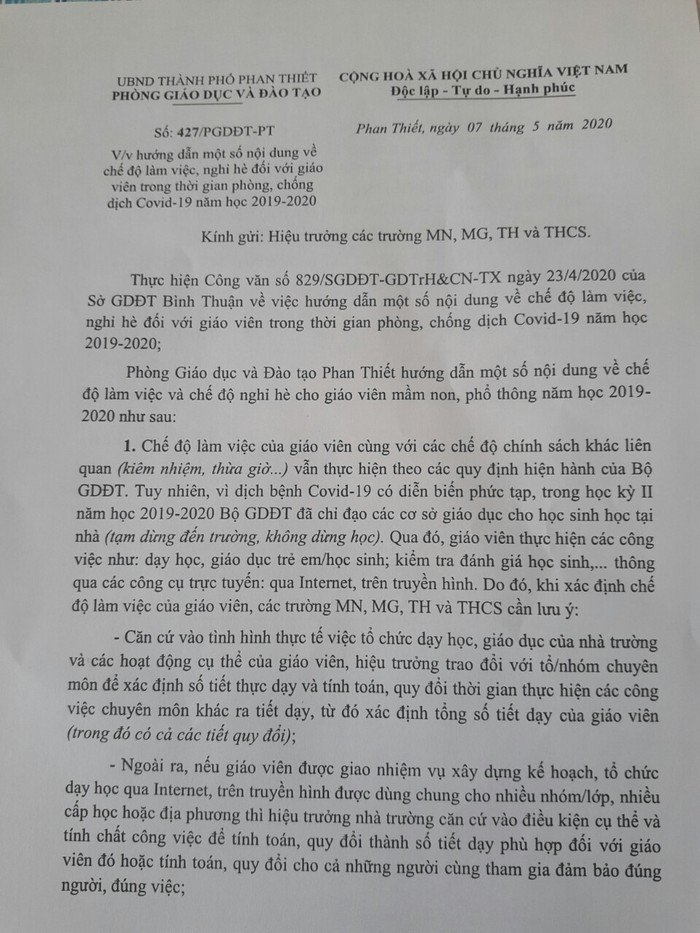 UBND THÀNH PHỐ PHAN THIẾT
PHÒNG GIÁO DỤC VÀ ĐÀO TẠO

Số: 427/PGDĐT-PT

V/v hướng dẫn một số nội dung về chế độ làm việc, nghỉ hè đối với giáo viên trong thời gian phòng, chống dịch Covid-19 năm học 2019-2020

CỘNG HOÀ XÃ HỘI CHỦ NGHĨA VIỆT NAM
Độc lập - Tự do - Hạnh phúc

Phan Thiết, ngày 07 tháng 5 năm 2020

Kính gửi: Hiệu trưởng các trường MN, MG, TH và THCS.

Thực hiện Công văn số 829/SGDĐT-GDTrH&CN-TX ngày 23/4/2020 của Sở GDĐT Bình Thuận về việc hướng dẫn một số nội dung về chế độ làm việc, nghỉ hè đối với giáo viên trong thời gian phòng, chống dịch Covid-19 năm học 2019-2020;

Phòng Giáo dục và Đào tạo Phan Thiết hướng dẫn một số nội dung về chế độ làm việc và chế độ nghỉ hè cho giáo viên mầm non, phổ thông năm học 2019-2020 như sau:

1. Chế độ làm việc của giáo viên cùng với các chế độ chính sách khác liên quan (kiêm nhiệm, thừa giờ...) vẫn thực hiện theo các quy định hiện hành của Bộ GDĐT. Tuy nhiên, vì dịch bệnh Covid-19 có diễn biến phức tạp, trong học kỳ II năm học 2019-2020 Bộ GDĐT đã chỉ đạo các cơ sở giáo dục cho học sinh học tại nhà (tạm dừng đến trường, không dừng học). Qua đó, giáo viên thực hiện các công việc như: dạy học, giáo dục trẻ em/học sinh; kiểm tra đánh giá học sinh,... thông qua các công cụ trực tuyến: qua Internet, trên truyền hình. Do đó, khi xác định chế độ làm việc của giáo viên, các trường MN, MG, TH và THCS cần lưu ý:

- Căn cứ vào tình hình thực tế việc tổ chức dạy học, giáo dục của nhà trường và các hoạt động cụ thể của giáo viên, hiệu trưởng trao đổi với tổ/nhóm chuyên môn để xác định số tiết thực dạy và tính toán, quy đổi thời gian thực hiện các công việc chuyên môn khác ra tiết dạy, từ đó xác định tổng số tiết dạy của giáo viên (trong đó có cả các tiết quy đổi);

- Ngoài ra, nếu giáo viên được giao nhiệm vụ xây dựng kế hoạch, tổ chức dạy học qua Internet, trên truyền hình được dùng chung cho nhiều nhóm/lớp, nhiều cấp học hoặc địa phương thì hiệu trưởng nhà trường căn cứ vào điều kiện cụ thể và tính chất công việc để tính toán, quy đổi thành số tiết dạy phù hợp đối với giáo viên đó hoặc tính toán, quy đổi cho cả những người cùng tham gia đảm bảo đúng người, đúng việc;